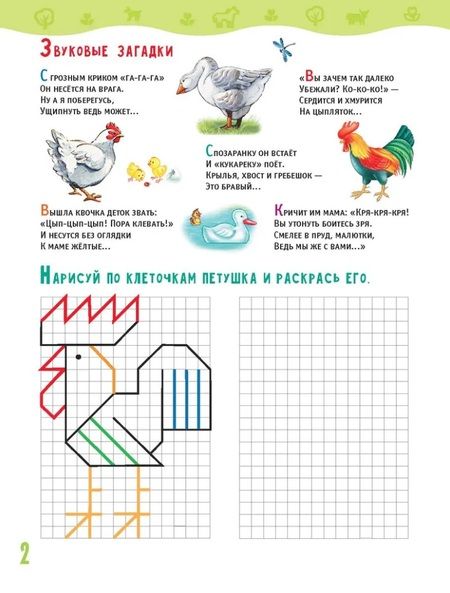 Звуковые загадки

С грозным криком «га-га-га»
Он несётся на врага.
Ну а я поберегусь,
Ущипнуть ведь может…

«Вы зачем так далеко
Убежали? Ко-ко-ко!» —
Сердится и хмурится
На цыпляток…

Спозаранку он встаёт
И «кукареку» поёт.
Крылья, хвост и гребешок —
Это бравый…

Вышла квочка деток звать:
«Цып-цып-цып! Пора клевать!»
И несутся без оглядки
К маме жёлтые…

Кричит им мама: «Кря-кря-кря!
Вы утонуть боитесь зря.
Смелее в пруд, малютки,
Ведь мы же с вами…»

Нарисуй по клеточкам петушка и раскрась его.

2